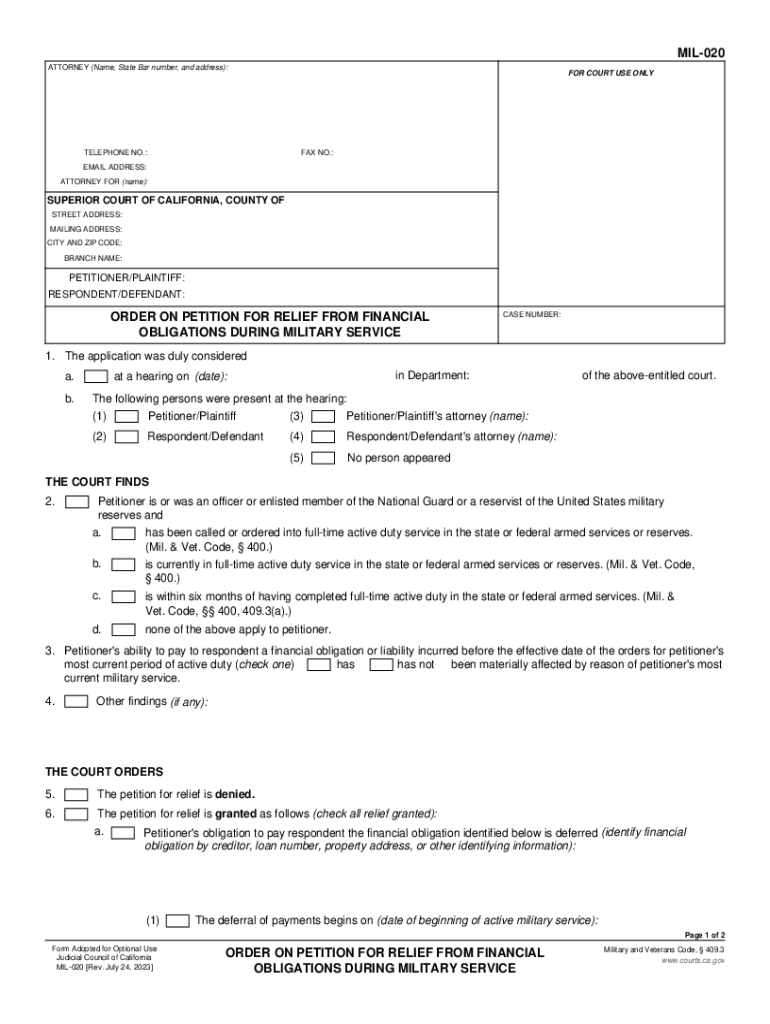 MIL-020

ATTORNEY (Name, State Bar number, and address):

FOR COURT USE ONLY

TELEPHONE NO.:

FAX NO.:

EMAIL ADDRESS:

ATTORNEY FOR (name):

SUPERIOR COURT OF CALIFORNIA, COUNTY OF

STREET ADDRESS:

MAILING ADDRESS:

CITY AND ZIP CODE:

BRANCH NAME:

PETITIONER/PLAINTIFF:

RESPONDENT/DEFENDANT:

ORDER ON PETITION FOR RELIEF FROM FINANCIAL OBLIGATIONS DURING MILITARY SERVICE

CASE NUMBER:

1. The application was duly considered

a. at a hearing on (date): in Department: of the above-entitled court.

b. The following persons were present at the hearing:

(1) Petitioner/Plaintiff (3) Petitioner/Plaintiff's attorney (name):

(2) Respondent/Defendant (4) Respondent/Defendant's attorney (name):

(5) No person appeared

THE COURT FINDS

2. Petitioner is or was an officer or enlisted member of the National Guard or a reservist of the United States military reserves and

a. has been called or ordered into full-time active duty service in the state or federal armed services or reserves. (Mil. & Vet. Code, § 400.)

b. is currently in full-time active duty service in the state or federal armed services or reserves. (Mil. & Vet. Code, § 400.)

c. is within six months of having completed full-time active duty in the state or federal armed services. (Mil. & Vet. Code, §§ 400, 409.3(a).)

d. none of the above apply to petitioner.

3. Petitioner's ability to pay to respondent a financial obligation or liability incurred before the effective date of the orders for petitioner's most current period of active duty (check one) has has not been materially affected by reason of petitioner's most current military service.

4. Other findings (if any):

THE COURT ORDERS

5. The petition for relief is denied.

6. The petition for relief is granted as follows (check all relief granted):

a. Petitioner's obligation to pay respondent the financial obligation identified below is deferred (identify financial obligation by creditor, loan number, property address, or other identifying information):

(1) The deferral of payments begins on (date of beginning of active military service):

Page 1 of 2

Form Adopted for Optional Use
Judicial Council of California
MIL-020 [Rev. July 24, 2023]

ORDER ON PETITION FOR RELIEF FROM FINANCIAL OBLIGATIONS DURING MILITARY SERVICE

Military and Veterans Code, § 409.3
www.courts.ca.gov